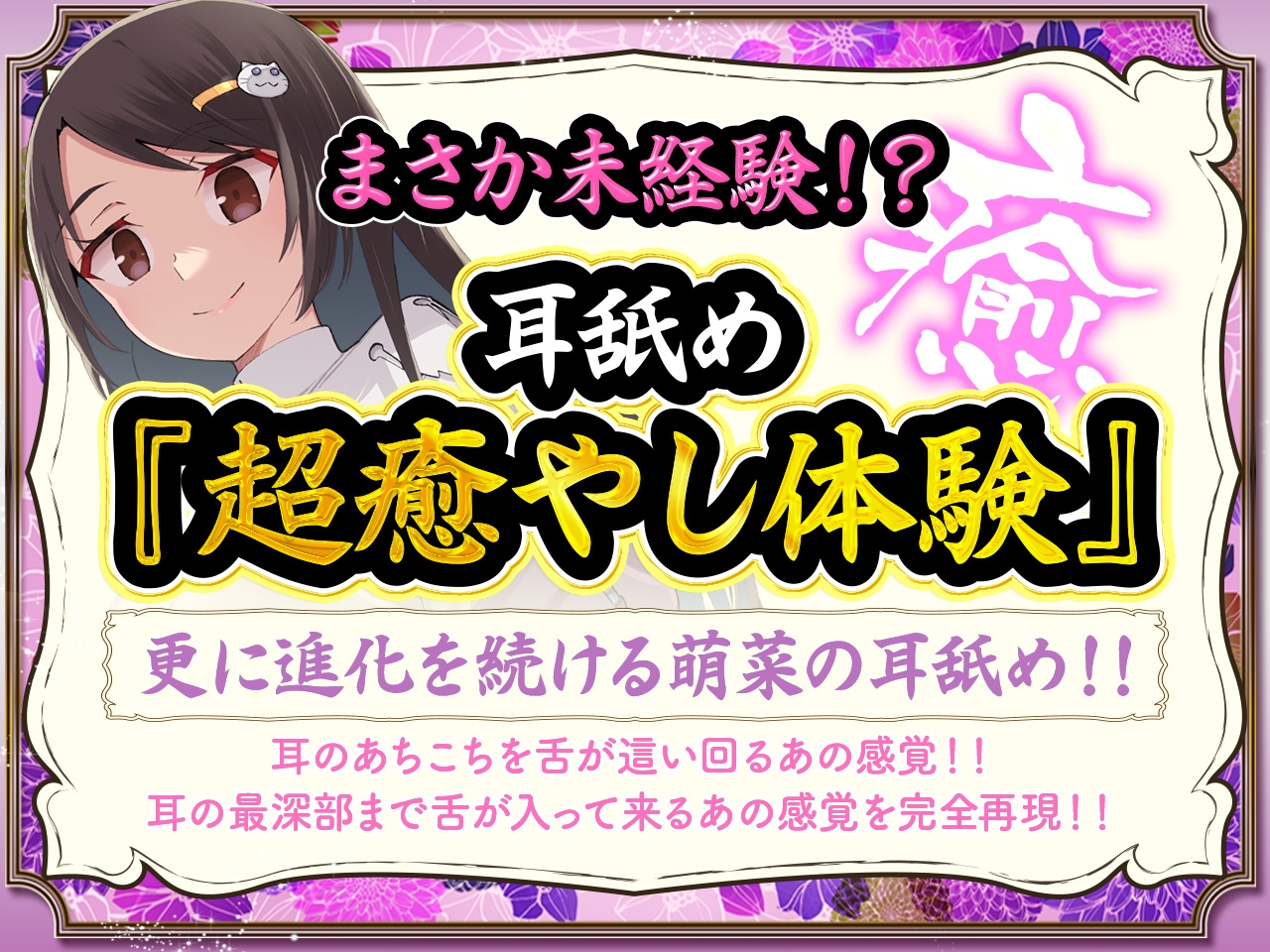 まさか未経験!?

癒

耳舐め

『超癒やし体験』

更に進化を続ける萌菜の耳舐め!!

耳のあちこちを舌が這い回るあの感覚!!
耳の最深部まで舌が入って来るあの感覚を完全再現!!